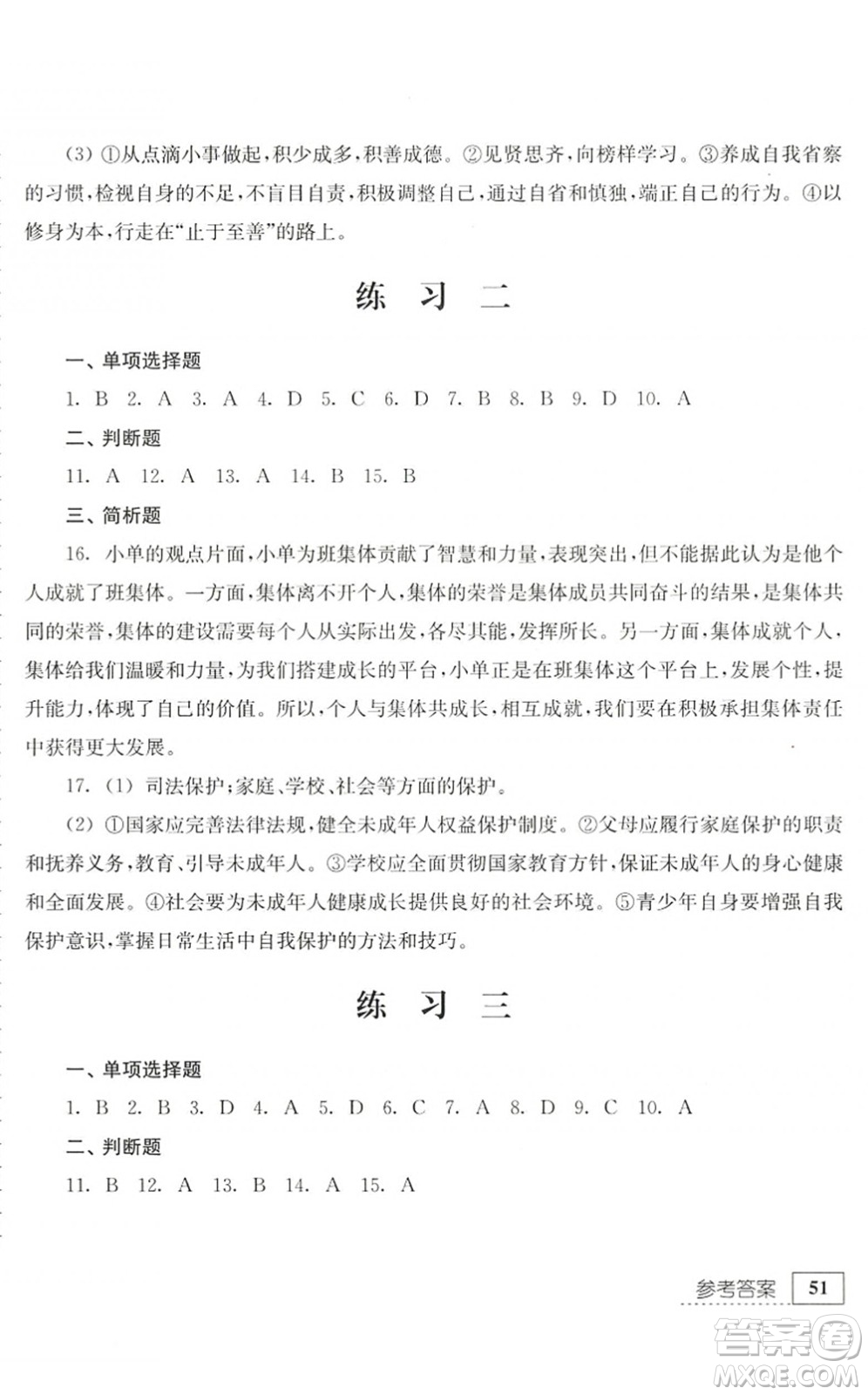 (3) ①从点滴小事做起，积少成多，积善成德。②见贤思齐，向榜样学习。③养成自我省察的习惯，检视自身的不足，不盲目自责，积极调整自己，通过自省和慎独，端正自己的行为。④以修身为本，行走在“止于至善”的路上。

练 习 二

一、单项选择题

1. B 2. A 3. A 4. D 5. C 6. D 7. B 8. B 9. D 10. A

二、判断题

11. A 12. A 13. A 14. B 15. B

三、简析题

16. 小单的观点片面，小单为班集体贡献了智慧和力量，表现突出，但不能据此认为是他个人成就了班集体。一方面，集体离不开个人，集体的荣誉是集体成员共同奋斗的结果，是集体共同的荣誉，集体的建设需要每个人从实际出发，各尽其能，发挥所长。另一方面，集体成就个人，集体给我们温暖和力量，为我们搭建成长的平台，小单正是在班集体这个平台上，发展个性，提升能力，体现了自己的价值。所以，个人与集体共成长，相互成就，我们要在积极承担集体责任中获得更大发展。

17. (1) 司法保护；家庭、学校、社会等方面的保护。

(2) ①国家应完善法律法规，健全未成年人权益保护制度。②父母应履行家庭保护的职责和抚养义务，教育、引导未成年人。③学校应全面贯彻国家教育方针，保证未成年人的身心健康和全面发展。④社会要为未成年人健康成长提供良好的社会环境。⑤青少年自身要增强自我保护意识，掌握日常生活中自我保护的方法和技巧。

练 习 三

一、单项选择题

1. B 2. B 3. D 4. A 5. D 6. C 7. A 8. D 9. C 10. A

二、判断题

11. B 12. A 13. B 14. A 15. A

参考答案 51

答案圈 MXQE.COM